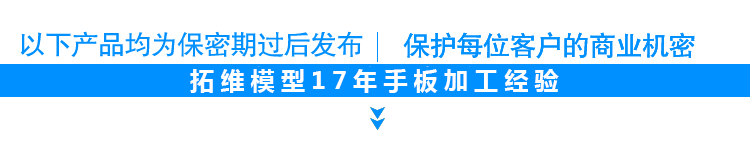 以下产品均为保密期过后发布 | 保护每位客户的商业机密

拓维模型17年手板加工经验